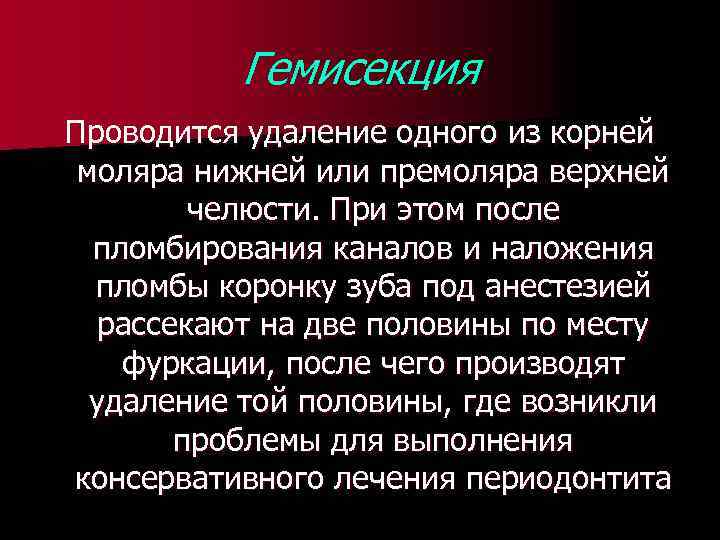 Гемисекция

Проводится удаление одного из корней моляра нижней или премоляра верхней челюсти. При этом после пломбирования каналов и наложения пломбы коронку зуба под анестезией рассекают на две половины по месту фуркации, после чего производят удаление той половины, где возникли проблемы для выполнения консервативного лечения периодонтита